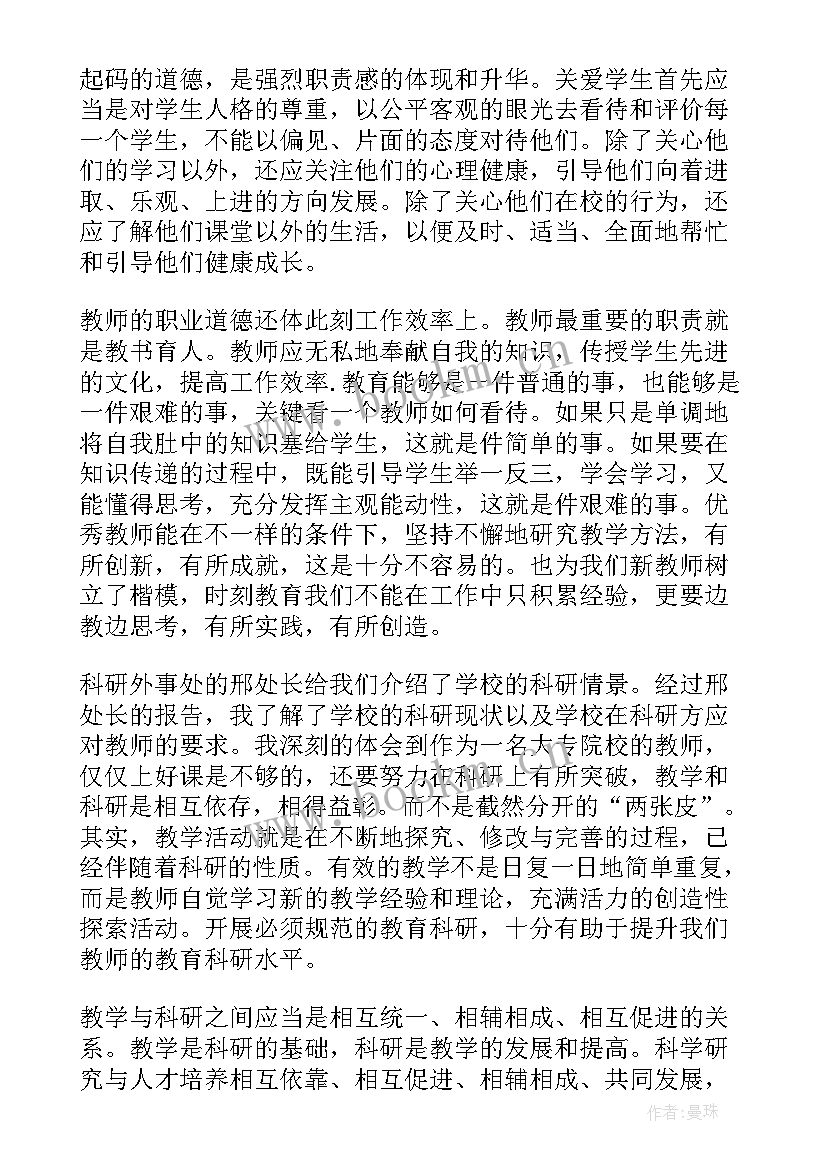 起码的道德，是强烈职责感的体现和升华。关爱学生首先应当是对学生人格的尊重，以公平客观的眼光去看待和评价每一个学生，不能以偏见、片面的态度对待他们。除了关心他们的学习以外，还应关注他们的心理健康，引导他们向着进取、乐观、上进的方向发展。除了关心他们在校的行为，还应了解他们课堂以外的生活，以便及时、适当、全面地帮忙和引导他们健康成长。

教师的职业道德还体此刻工作效率上。教师最重要的职责就是教书育人。教师应无私地奉献自我的知识，传授学生先进的文化，提高工作效率.教育能够是一件普通的事，也能够是一件艰难的事，关键看一个教师如何看待。如果只是单调地将自我肚中的知识塞给学生，这就是件简单的事。如果要在知识传递的过程中，既能引导学生举一反三，学会学习，又能懂得思考，充分发挥主观能动性，这就是件艰难的事。优秀教师能在不一样的条件下，坚持不懈地研究教学方法，有所创新，有所成就，这是十分不容易的。也为我们新教师树立了楷模，时刻教育我们不能在工作中只积累经验，更要边教边思考，有所实践，有所创造。

科研外事处的邢处长给我们介绍了学校的科研情景。经过邢处长的报告，我了解了学校的科研现状以及学校在科研方应对教师的要求。我深刻的体会到作为一名大专院校的教师，仅仅上好课是不够的，还要努力在科研上有所突破，教学和科研是相互依存，相得益彰。而不是截然分开的“两张皮”。其实，教学活动就是在不断地探究、修改与完善的过程，已经伴随着科研的性质。有效的教学不是日复一日地简单重复，而是教师自觉学习新的教学经验和理论，充满活力的创造性探索活动。开展必须规范的教育科研，十分有助于提升我们教师的教育科研水平。

教学与科研之间应当是相互统一、相辅相成、相互促进的关系。教学是科研的基础，科研是教学的发展和提高。科学研究与人才培养相互依靠、相互促进、相辅相成、共同发展，

作者：曼珠